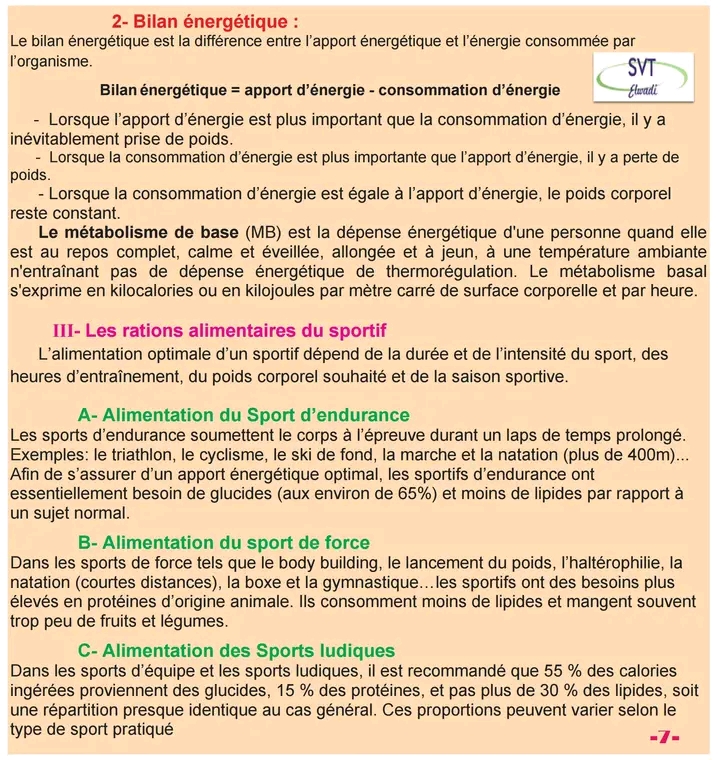 2- Bilan énergétique :
Le bilan énergétique est la différence entre l'apport énergétique et l'énergie consommée par l'organisme.

SVT
Elwadi

Bilan énergétique = apport d'énergie - consommation d'énergie

- Lorsque l'apport d'énergie est plus important que la consommation d'énergie, il y a inévitablement prise de poids.
- Lorsque la consommation d'énergie est plus importante que l'apport d'énergie, il y a perte de poids.
- Lorsque la consommation d'énergie est égale à l'apport d'énergie, le poids corporel reste constant.

Le métabolisme de base (MB) est la dépense énergétique d'une personne quand elle est au repos complet, calme et éveillée, allongée et à jeun, à une température ambiante n'entraînant pas de dépense énergétique de thermorégulation. Le métabolisme basal s'exprime en kilocalories ou en kilojoules par mètre carré de surface corporelle et par heure.

III- Les rations alimentaires du sportif
L'alimentation optimale d'un sportif dépend de la durée et de l'intensité du sport, des heures d'entraînement, du poids corporel souhaité et de la saison sportive.

A- Alimentation du Sport d'endurance
Les sports d'endurance soumettent le corps à l'épreuve durant un laps de temps prolongé. Exemples: le triathlon, le cyclisme, le ski de fond, la marche et la natation (plus de 400m)... Afin de s'assurer d'un apport énergétique optimal, les sportifs d'endurance ont essentiellement besoin de glucides (aux environ de 65%) et moins de lipides par rapport à un sujet normal.

B- Alimentation du sport de force
Dans les sports de force tels que le body building, le lancement du poids, l'haltérophilie, la natation (courtes distances), la boxe et la gymnastique…les sportifs ont des besoins plus élevés en protéines d'origine animale. Ils consomment moins de lipides et mangent souvent trop peu de fruits et légumes.

C- Alimentation des Sports ludiques
Dans les sports d'équipe et les sports ludiques, il est recommandé que 55 % des calories ingérées proviennent des glucides, 15 % des protéines, et pas plus de 30 % des lipides, soit une répartition presque identique au cas général. Ces proportions peuvent varier selon le type de sport pratiqué

-7-